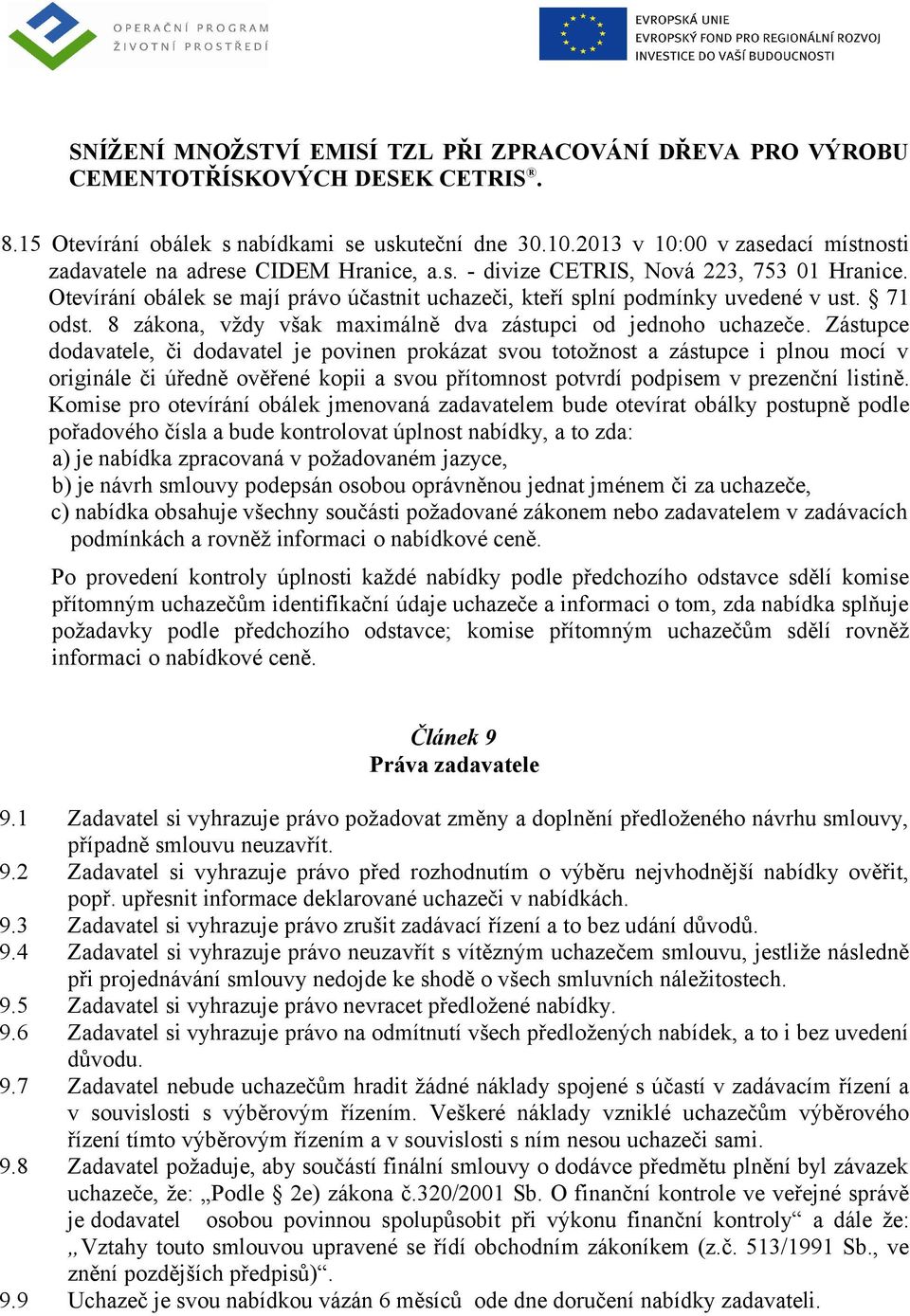 OPERAČNÍ PROGRAM
ŽIVOTNÍ PROSTŘEDÍ

EVROPSKÁ UNIE
EVROPSKÝ FOND PRO REGIONÁLNÍ ROZVOJ
INVESTICE DO VAŠÍ BUDOUCNOSTI

SNÍŽENÍ MNOŽSTVÍ EMISÍ TZL PŘI ZPRACOVÁNÍ DŘEVA PRO VÝROBU CEMENTOTŘÍSKOVÝCH DESEK CETRIS®.

8.15 Otevírání obálek s nabídkami se uskuteční dne 30.10.2013 v 10:00 v zasedací místnosti zadavatele na adrese CIDEM Hranice, a.s. - divize CETRIS, Nová 223, 753 01 Hranice. Otevírání obálek se mají právo účastnit uchazeči, kteří splní podmínky uvedené v ust. § 71 odst. 8 zákona, vždy však maximálně dva zástupci od jednoho uchazeče. Zástupce dodavatele, či dodavatel je povinen prokázat svou totožnost a zástupce i plnou mocí v originále či úředně ověřené kopii a svou přítomnost potvrdí podpisem v prezenční listině. Komise pro otevírání obálek jmenovaná zadavatelem bude otevírat obálky postupně podle pořadového čísla a bude kontrolovat úplnost nabídky, a to zda:
a) je nabídka zpracovaná v požadovaném jazyce,
b) je návrh smlouvy podepsán osobou oprávněnou jednat jménem či za uchazeče,
c) nabídka obsahuje všechny součásti požadované zákonem nebo zadavatelem v zadávacích podmínkách a rovněž informaci o nabídkové ceně.

Po provedení kontroly úplnosti každé nabídky podle předchozího odstavce sdělí komise přítomným uchazečům identifikační údaje uchazeče a informaci o tom, zda nabídka splňuje požadavky podle předchozího odstavce; komise přítomným uchazečům sdělí rovněž informaci o nabídkové ceně.

Článek 9
Práva zadavatele

9.1 Zadavatel si vyhrazuje právo požadovat změny a doplnění předloženého návrhu smlouvy, případně smlouvu neuzavřít.
9.2 Zadavatel si vyhrazuje právo před rozhodnutím o výběru nejvhodnější nabídky ověřit, popř. upřesnit informace deklarované uchazeči v nabídkách.
9.3 Zadavatel si vyhrazuje právo zrušit zadávací řízení a to bez udání důvodů.
9.4 Zadavatel si vyhrazuje právo neuzavřít s vítězným uchazečem smlouvu, jestliže následně při projednávání smlouvy nedojde ke shodě o všech smluvních náležitostech.
9.5 Zadavatel si vyhrazuje právo nevracet předložené nabídky.
9.6 Zadavatel si vyhrazuje právo na odmítnutí všech předložených nabídek, a to i bez uvedení důvodu.
9.7 Zadavatel nebude uchazečům hradit žádné náklady spojené s účastí v zadávacím řízení a v souvislosti s výběrovým řízením. Veškeré náklady vzniklé uchazečům výběrového řízení tímto výběrovým řízením a v souvislosti s ním nesou uchazeči sami.
9.8 Zadavatel požaduje, aby součástí finální smlouvy o dodávce předmětu plnění byl závazek uchazeče, že: „Podle § 2e) zákona č.320/2001 Sb. O finanční kontrole ve veřejné správě je dodavatel osobou povinnou spolupůsobit při výkonu finanční kontroly“ a dále že: „Vztahy touto smlouvou upravené se řídí obchodním zákoníkem (z.č. 513/1991 Sb., ve znění pozdějších předpisů)“.
9.9 Uchazeč je svou nabídkou vázán 6 měsíců ode dne doručení nabídky zadavateli.